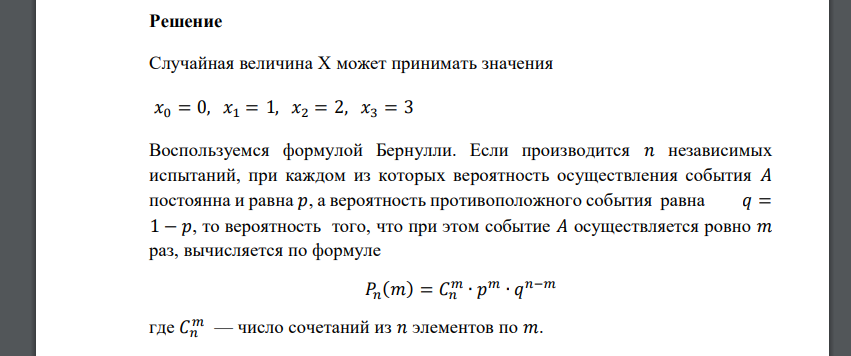 **Решение**

Случайная величина X может принимать значения

$x_0 = 0,\ x_1 = 1,\ x_2 = 2,\ x_3 = 3$

Воспользуемся формулой Бернулли. Если производится $n$ независимых испытаний, при каждом из которых вероятность осуществления события $A$ постоянна и равна $p$, а вероятность противоположного события равна $q = 1 - p$, то вероятность того, что при этом событие $A$ осуществляется ровно $m$ раз, вычисляется по формуле

$P_n(m) = C_n^m \cdot p^m \cdot q^{n-m}$

где $C_n^m$ — число сочетаний из $n$ элементов по $m$.